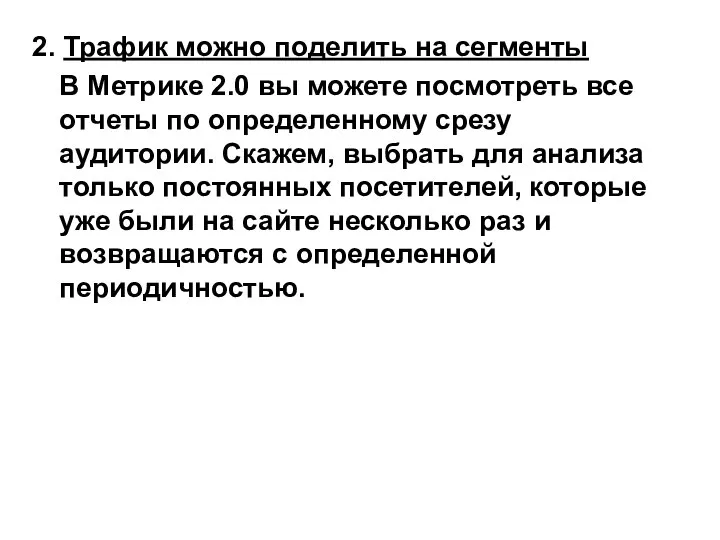 2. Трафик можно поделить на сегменты

В Метрике 2.0 вы можете посмотреть все отчеты по определенному срезу аудитории. Скажем, выбрать для анализа только постоянных посетителей, которые уже были на сайте несколько раз и возвращаются с определенной периодичностью.